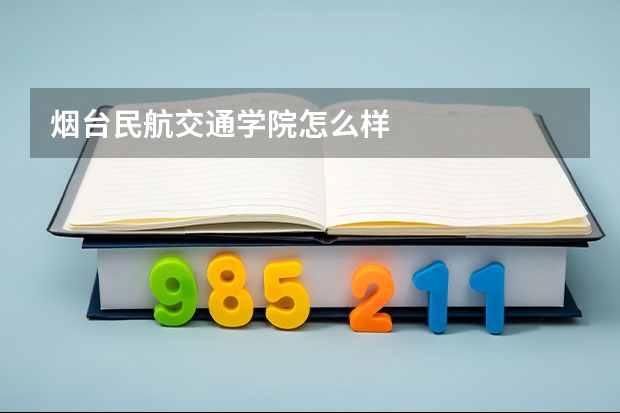 烟台民航交通学院怎么样

985 211